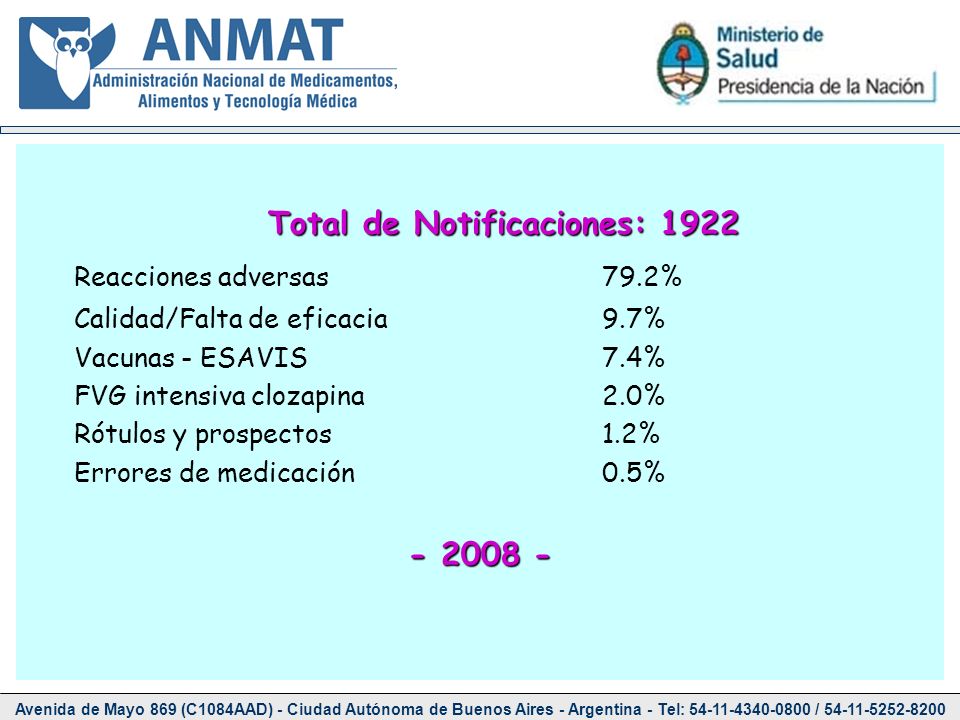 ANMAT
Administración Nacional de Medicamentos, Alimentos y Tecnología Médica

Ministerio de Salud
Presidencia de la Nación

Total de Notificaciones: 1922

| | |
|---|---|
| Reacciones adversas | 79.2% |
| Calidad/Falta de eficacia | 9.7% |
| Vacunas - ESAVIS | 7.4% |
| FVG intensiva clozapina | 2.0% |
| Rótulos y prospectos | 1.2% |
| Errores de medicación | 0.5% |

- 2008 -

Avenida de Mayo 869 (C1084AAD) - Ciudad Autónoma de Buenos Aires - Argentina - Tel: 54-11-4340-0800 / 54-11-5252-8200